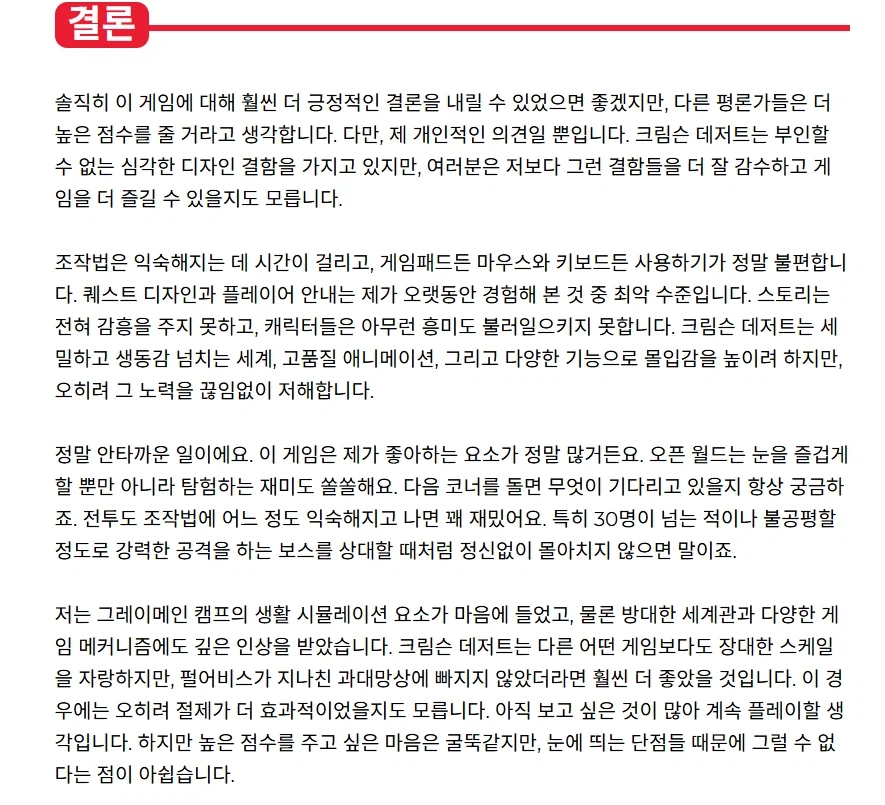 결론

솔직히 이 게임에 대해 훨씬 더 긍정적인 결론을 내릴 수 있었으면 좋겠지만, 다른 평론가들은 더 높은 점수를 줄 거라고 생각합니다. 다만, 제 개인적인 의견일 뿐입니다. 크림슨 데저트는 부인할 수 없는 심각한 디자인 결함을 가지고 있지만, 여러분은 저보다 그런 결함들을 더 잘 감수하고 게임을 더 즐길 수 있을지도 모릅니다.

조작법은 익숙해지는 데 시간이 걸리고, 게임패드든 마우스와 키보드든 사용하기가 정말 불편합니다. 퀘스트 디자인과 플레이어 안내는 제가 오랫동안 경험해 본 것 중 최악 수준입니다. 스토리는 전혀 감흥을 주지 못하고, 캐릭터들은 아무런 흥미도 불러일으키지 못합니다. 크림슨 데저트는 세밀하고 생동감 넘치는 세계, 고품질 애니메이션, 그리고 다양한 기능으로 몰입감을 높이려 하지만, 오히려 그 노력을 끊임없이 저해합니다.

정말 안타까운 일이에요. 이 게임은 제가 좋아하는 요소가 정말 많거든요. 오픈 월드는 눈을 즐겁게 할 뿐만 아니라 탐험하는 재미도 쏠쏠해요. 다음 코너를 돌면 무엇이 기다리고 있을지 항상 궁금하죠. 전투도 조작법에 어느 정도 익숙해지고 나면 꽤 재밌어요. 특히 30명이 넘는 적이나 불공평할 정도로 강력한 공격을 하는 보스를 상대할 때처럼 정신없이 몰아치지 않으면 말이죠.

저는 그레이메인 캠프의 생활 시뮬레이션 요소가 마음에 들었고, 물론 방대한 세계관과 다양한 게임 메커니즘에도 깊은 인상을 받았습니다. 크림슨 데저트는 다른 어떤 게임보다도 장대한 스케일을 자랑하지만, 펄어비스가 지나친 과대망상에 빠지지 않았더라면 훨씬 더 좋았을 것입니다. 이 경우에는 오히려 절제가 더 효과적이었을지도 모릅니다. 아직 보고 싶은 것이 많아 계속 플레이할 생각입니다. 하지만 높은 점수를 주고 싶은 마음은 굴뚝같지만, 눈에 띄는 단점들 때문에 그럴 수 없다는 점이 아쉽습니다.